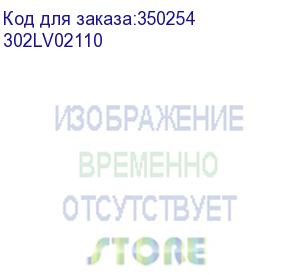 Код для заказа:350254
302LV02110

ИЗОБРАЖЕНИЕ
ВРЕМЕННО
ОТСУТСТВУЕТ

STORE